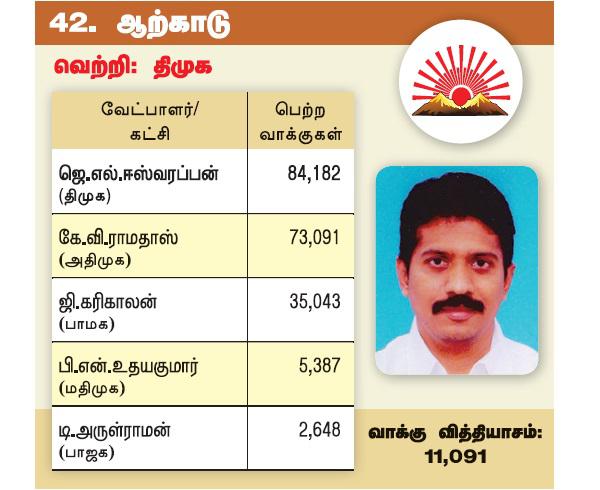 42. ஆற்காடு

வெற்றி: திமுக

| வேட்பாளர்/ கட்சி | பெற்ற வாக்குகள் |
|---|---|
| ஜெ.எல்.ஈஸ்வரப்பன் (திமுக) | 84,182 |
| கே.வி.ராமதாஸ் (அதிமுக) | 73,091 |
| ஜி.கரிகாலன் (பாமக) | 35,043 |
| பி.என்.உதயகுமார் (மதிமுக) | 5,387 |
| டி.அருள்ராமன் (பாஜக) | 2,648 |

வாக்கு வித்தியாசம்: 11,091